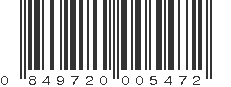 0 849720 005472